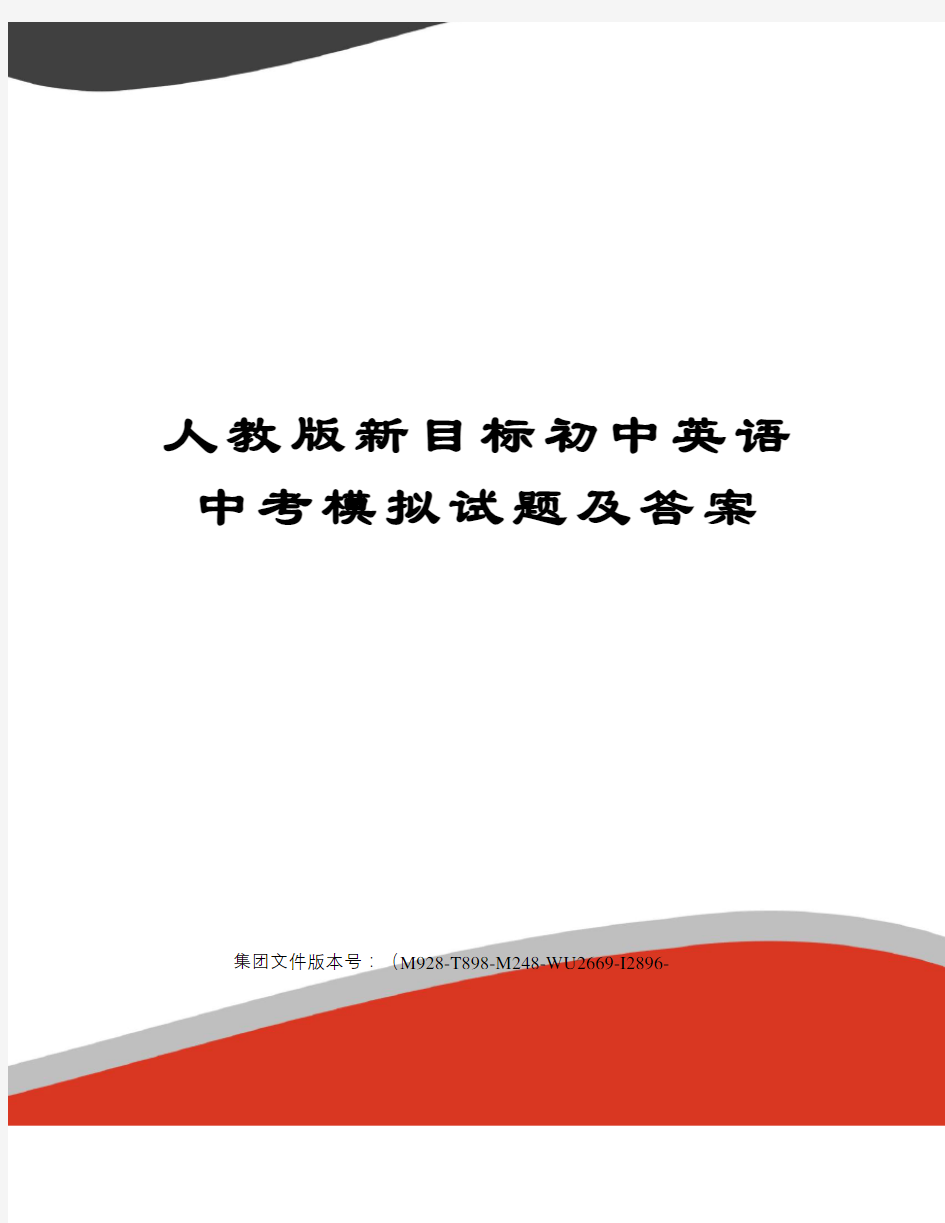 人教版新目标初中英语
中考模拟试题及答案

集团文件版本号：（M928-T898-M248-WU2669-I2896-